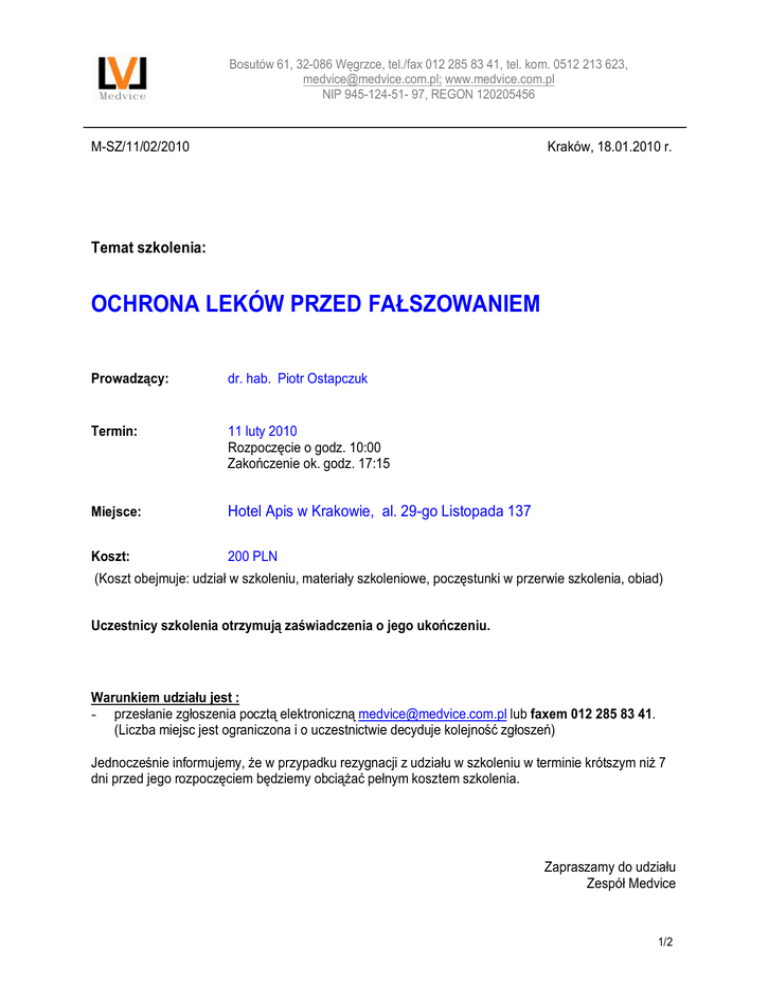 Medvice

Bosutów 61, 32-086 Węgrzce, tel./fax 012 285 83 41, tel. kom. 0512 213 623, medvice@medvice.com.pl; www.medvice.com.pl
NIP 945-124-51- 97, REGON 120205456

M-SZ/11/02/2010

Kraków, 18.01.2010 r.

Temat szkolenia:

OCHRONA LEKÓW PRZED FAŁSZOWANIEM

Prowadzący: dr. hab. Piotr Ostapczuk

Termin: 11 luty 2010
Rozpoczęcie o godz. 10:00
Zakończenie ok. godz. 17:15

Miejsce: Hotel Apis w Krakowie, al. 29-go Listopada 137

Koszt: 200 PLN
(Koszt obejmuje: udział w szkoleniu, materiały szkoleniowe, poczęstunki w przerwie szkolenia, obiad)

Uczestnicy szkolenia otrzymują zaświadczenia o jego ukończeniu.

Warunkiem udziału jest :
- przesłanie zgłoszenia pocztą elektroniczną medvice@medvice.com.pl lub faxem 012 285 83 41.
(Liczba miejsc jest ograniczona i o uczestnictwie decyduje kolejność zgłoszeń)

Jednocześnie informujemy, że w przypadku rezygnacji z udziału w szkoleniu w terminie krótszym niż 7 dni przed jego rozpoczęciem będziemy obciążać pełnym kosztem szkolenia.

Zapraszamy do udziału
Zespół Medvice

1/2